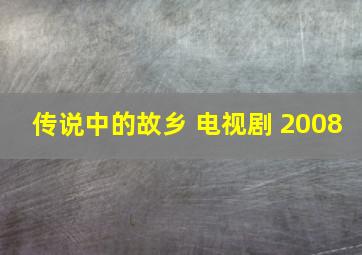 传说中的故乡 电视剧 2008